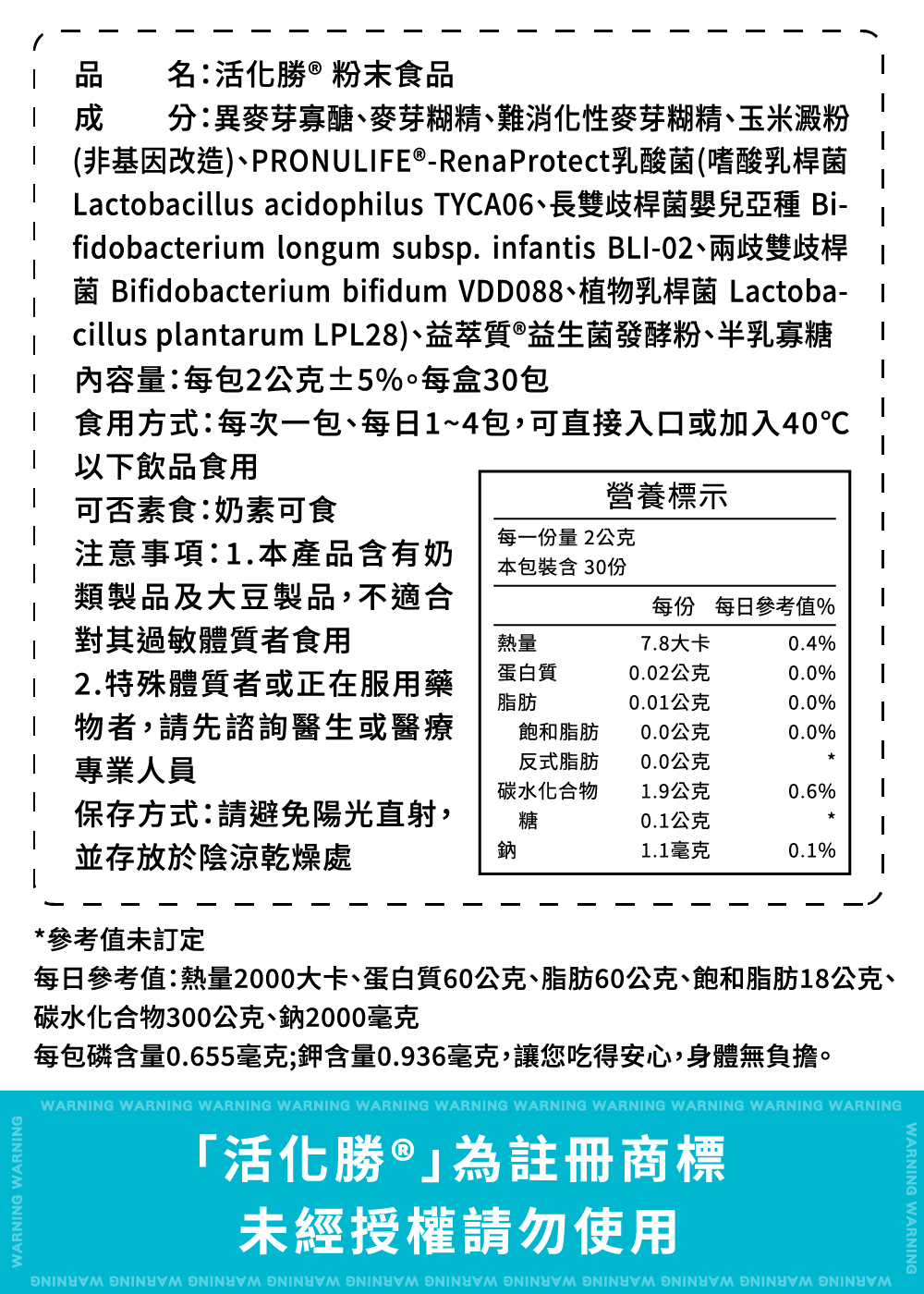 品　　名：活化勝® 粉末食品
成　　分：異麥芽寡醣、麥芽糊精、難消化性麥芽糊精、玉米澱粉(非基因改造)、PRONULIFE®-RenaProtect乳酸菌(嗜酸乳桿菌 Lactobacillus acidophilus TYCA06、長雙歧桿菌嬰兒亞種 Bifidobacterium longum subsp. infantis BLI-02、兩歧雙歧桿菌 Bifidobacterium bifidum VDD088、植物乳桿菌 Lactobacillus plantarum LPL28)、益萃質®益生菌發酵粉、半乳寡糖
內容量：每包2公克±5%。每盒30包
食用方式：每次一包、每日1~4包，可直接入口或加入40℃以下飲品食用
可否素食：奶素可食
注意事項：1.本產品含有奶類製品及大豆製品，不適合對其過敏體質者食用
2.特殊體質者或正在服用藥物者，請先諮詢醫生或醫療專業人員
保存方式：請避免陽光直射，並存放於陰涼乾燥處

營養標示
每一份量 2公克
本包裝含 30份

| | 每份 | 每日參考值% |
|---|---|---|
| 熱量 | 7.8大卡 | 0.4% |
| 蛋白質 | 0.02公克 | 0.0% |
| 脂肪 | 0.01公克 | 0.0% |
| 飽和脂肪 | 0.0公克 | 0.0% |
| 反式脂肪 | 0.0公克 | * |
| 碳水化合物 | 1.9公克 | 0.6% |
| 糖 | 0.1公克 | * |
| 鈉 | 1.1毫克 | 0.1% |

*參考值未訂定
每日參考值：熱量2000大卡、蛋白質60公克、脂肪60公克、飽和脂肪18公克、碳水化合物300公克、鈉2000毫克
每包磷含量0.655毫克;鉀含量0.936毫克，讓您吃得安心，身體無負擔。

WARNING WARNING WARNING WARNING WARNING WARNING WARNING WARNING WARNING WARNING WARNING
WARNING WARNING
「活化勝®」為註冊商標
未經授權請勿使用
WARNING WARNING
WARNING WARNING WARNING WARNING WARNING WARNING WARNING WARNING WARNING WARNING WARNING